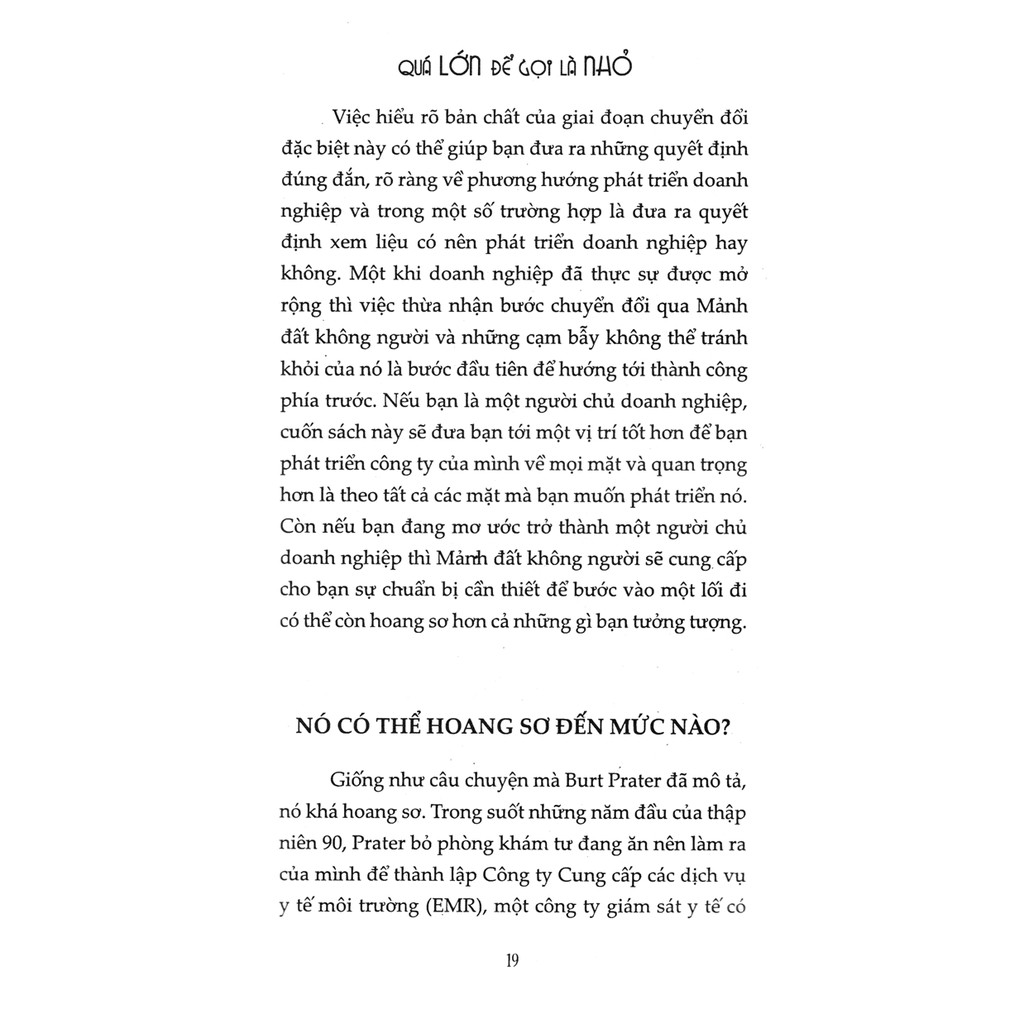 QUÁ LỚN ĐỂ GỌI LÀ NHỎ

Việc hiểu rõ bản chất của giai đoạn chuyển đổi đặc biệt này có thể giúp bạn đưa ra những quyết định đúng đắn, rõ ràng về phương hướng phát triển doanh nghiệp và trong một số trường hợp là đưa ra quyết định xem liệu có nên phát triển doanh nghiệp hay không. Một khi doanh nghiệp đã thực sự được mở rộng thì việc thừa nhận bước chuyển đổi qua Mảnh đất không người và những cạm bẫy không thể tránh khỏi của nó là bước đầu tiên để hướng tới thành công phía trước. Nếu bạn là một người chủ doanh nghiệp, cuốn sách này sẽ đưa bạn tới một vị trí tốt hơn để bạn phát triển công ty của mình về mọi mặt và quan trọng hơn là theo tất cả các mặt mà bạn muốn phát triển nó. Còn nếu bạn đang mơ ước trở thành một người chủ doanh nghiệp thì Mảnh đất không người sẽ cung cấp cho bạn sự chuẩn bị cần thiết để bước vào một lối đi có thể còn hoang sơ hơn cả những gì bạn tưởng tượng.

NÓ CÓ THỂ HOANG SƠ ĐẾN MỨC NÀO?

Giống như câu chuyện mà Burt Prater đã mô tả, nó khá hoang sơ. Trong suốt những năm đầu của thập niên 90, Prater bỏ phòng khám tư đang ăn nên làm ra của mình để thành lập Công ty Cung cấp các dịch vụ y tế môi trường (EMR), một công ty giám sát y tế có

19